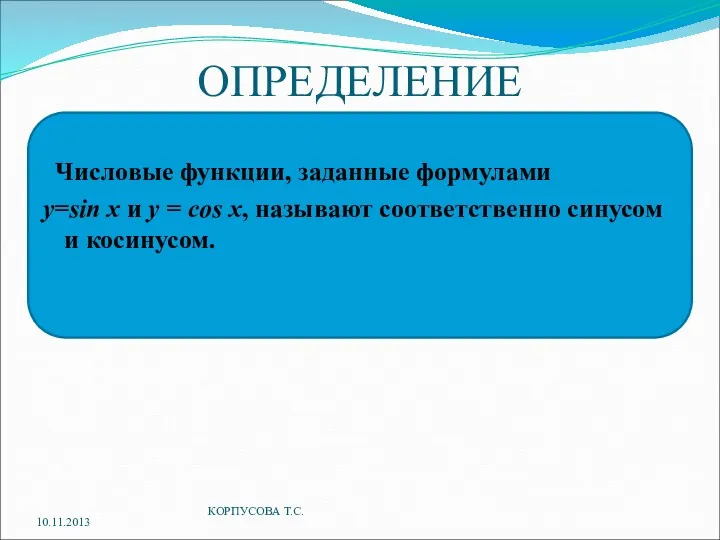 ОПРЕДЕЛЕНИЕ

Числовые функции, заданные формулами $y=\sin x$ и $y = \cos x$, называют соответственно синусом и косинусом.

10.11.2013

КОРПУСОВА Т.С.